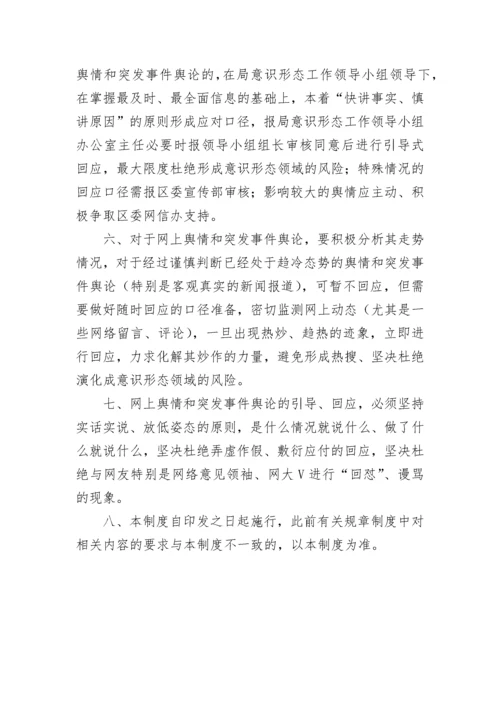 舆情和突发事件舆论的，在局意识形态工作领导小组领导下，在掌握最及时、最全面信息的基础上，本着“快讲事实、慎讲原因”的原则形成应对口径，报局意识形态工作领导小组办公室主任必要时报领导小组组长审核同意后进行引导式回应，最大限度杜绝形成意识形态领域的风险；特殊情况的回应口径需报区委宣传部审核；影响较大的舆情应主动、积极争取区委网信办支持。

六、对于网上舆情和突发事件舆论，要积极分析其走势情况，对于经过谨慎判断已经处于趋冷态势的舆情和突发事件舆论（特别是客观真实的新闻报道），可暂不回应，但需要做好随时回应的口径准备，密切监测网上动态（尤其是一些网络留言、评论），一旦出现热炒、趋热的迹象，立即进行回应，力求化解其炒作的力量，避免形成热搜、坚决杜绝演化成意识形态领域的风险。

七、网上舆情和突发事件舆论的引导、回应，必须坚持实话实说、放低姿态的原则，是什么情况就说什么、做了什么就说什么，坚决杜绝弄虚作假、敷衍应付的回应，坚决杜绝与网友特别是网络意见领袖、网大V进行“回怼”、谩骂的现象。

八、本制度自印发之日起施行，此前有关规章制度中对相关内容的要求与本制度不一致的，以本制度为准。